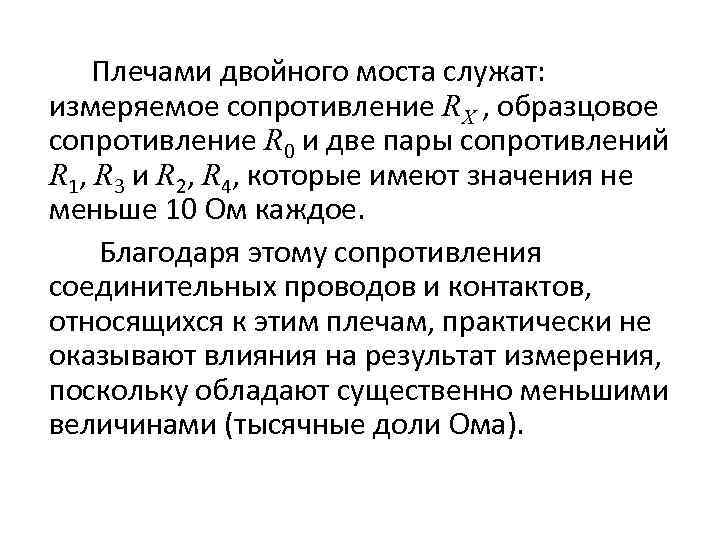 Плечами двойного моста служат: измеряемое сопротивление $R_X$ , образцовое сопротивление $R_0$ и две пары сопротивлений $R_1$, $R_3$ и $R_2$, $R_4$, которые имеют значения не меньше 10 Ом каждое.

Благодаря этому сопротивления соединительных проводов и контактов, относящихся к этим плечам, практически не оказывают влияния на результат измерения, поскольку обладают существенно меньшими величинами (тысячные доли Ома).